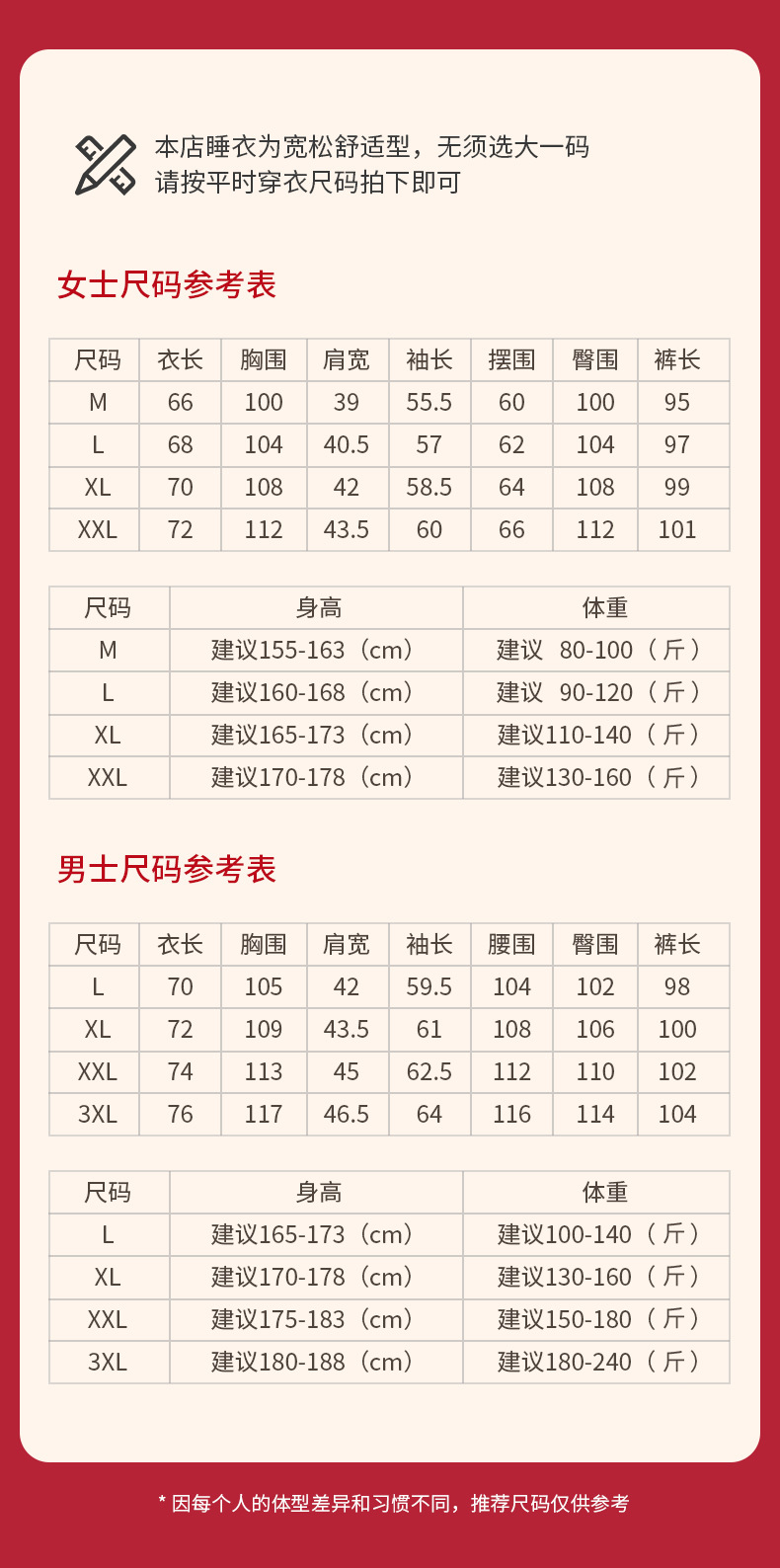 本店睡衣为宽松舒适型，无须选大一码
请按平时穿衣尺码拍下即可

女士尺码参考表

| 尺码 | 衣长 | 胸围 | 肩宽 | 袖长 | 摆围 | 臀围 | 裤长 |
|---|---|---|---|---|---|---|---|
| M | 66 | 100 | 39 | 55.5 | 60 | 100 | 95 |
| L | 68 | 104 | 40.5 | 57 | 62 | 104 | 97 |
| XL | 70 | 108 | 42 | 58.5 | 64 | 108 | 99 |
| XXL | 72 | 112 | 43.5 | 60 | 66 | 112 | 101 |

| 尺码 | 身高 | 体重 |
|---|---|---|
| M | 建议155-163（cm） | 建议 80-100（斤） |
| L | 建议160-168（cm） | 建议 90-120（斤） |
| XL | 建议165-173（cm） | 建议110-140（斤） |
| XXL | 建议170-178（cm） | 建议130-160（斤） |

男士尺码参考表

| 尺码 | 衣长 | 胸围 | 肩宽 | 袖长 | 腰围 | 臀围 | 裤长 |
|---|---|---|---|---|---|---|---|
| L | 70 | 105 | 42 | 59.5 | 104 | 102 | 98 |
| XL | 72 | 109 | 43.5 | 61 | 108 | 106 | 100 |
| XXL | 74 | 113 | 45 | 62.5 | 112 | 110 | 102 |
| 3XL | 76 | 117 | 46.5 | 64 | 116 | 114 | 104 |

| 尺码 | 身高 | 体重 |
|---|---|---|
| L | 建议165-173（cm） | 建议100-140（斤） |
| XL | 建议170-178（cm） | 建议130-160（斤） |
| XXL | 建议175-183（cm） | 建议150-180（斤） |
| 3XL | 建议180-188（cm） | 建议180-240（斤） |

* 因每个人的体型差异和习惯不同，推荐尺码仅供参考